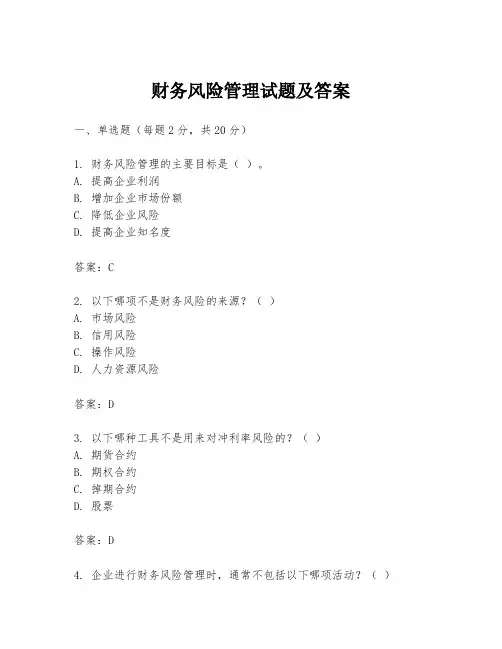 财务风险管理试题及答案

一、单选题（每题 2 分，共 20 分）

1. 财务风险管理的主要目标是（ ）。
A. 提高企业利润
B. 增加企业市场份额
C. 降低企业风险
D. 提高企业知名度

答案：C

2. 以下哪项不是财务风险的来源？（ ）
A. 市场风险
B. 信用风险
C. 操作风险
D. 人力资源风险

答案：D

3. 以下哪种工具不是用来对冲利率风险的？（ ）
A. 期货合约
B. 期权合约
C. 掉期合约
D. 股票

答案：D

4. 企业进行财务风险管理时，通常不包括以下哪项活动？（ ）